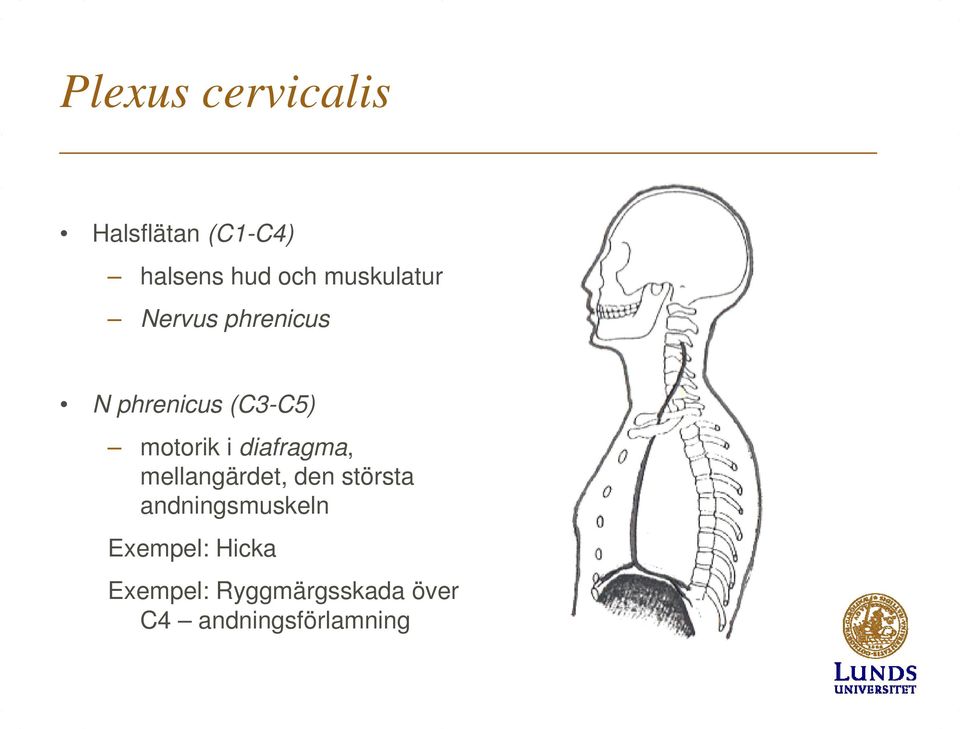 Plexus cervicalis

• Halsflätan (C1-C4)
  – halsens hud och muskulatur
  – Nervus phrenicus

• N phrenicus (C3-C5)
  – motorik i diafragma, mellangärdet, den största andningsmuskeln

Exempel: Hicka

Exempel: Ryggmärgsskada över C4 – andningsförlamning

LUNDS UNIVERSITET